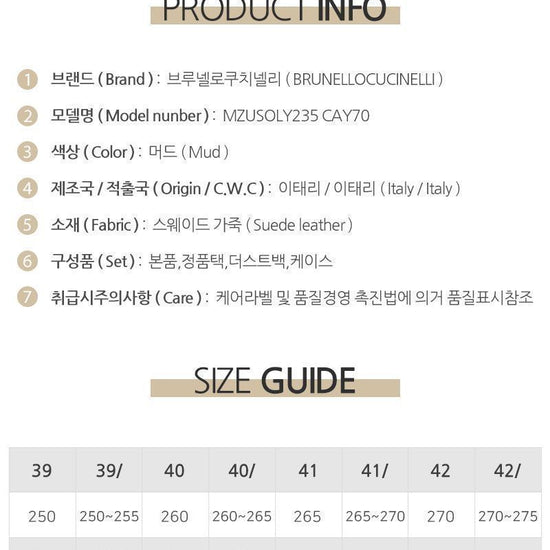 PRODUCT INFO

1 브랜드 ( Brand ) : 브루넬로쿠치넬리 ( BRUNELLOCUCINELLI )

2 모델명 ( Model nunber ) : MZUSOLY235 CAY70

3 색상 ( Color ) : 머드 ( Mud )

4 제조국 / 적출국 ( Origin / C.W.C ) : 이태리 / 이태리 ( Italy / Italy )

5 소재 ( Fabric ) : 스웨이드 가죽 ( Suede leather )

6 구성품 ( Set ) : 본품,정품택,더스트백,케이스

7 취급시주의사항 ( Care ) : 케어라벨 및 품질경영 촉진법에 의거 품질표시참조

SIZE GUIDE

| 39 | 39/ | 40 | 40/ | 41 | 41/ | 42 | 42/ |
|---|---|---|---|---|---|---|---|
| 250 | 250~255 | 260 | 260~265 | 265 | 265~270 | 270 | 270~275 |